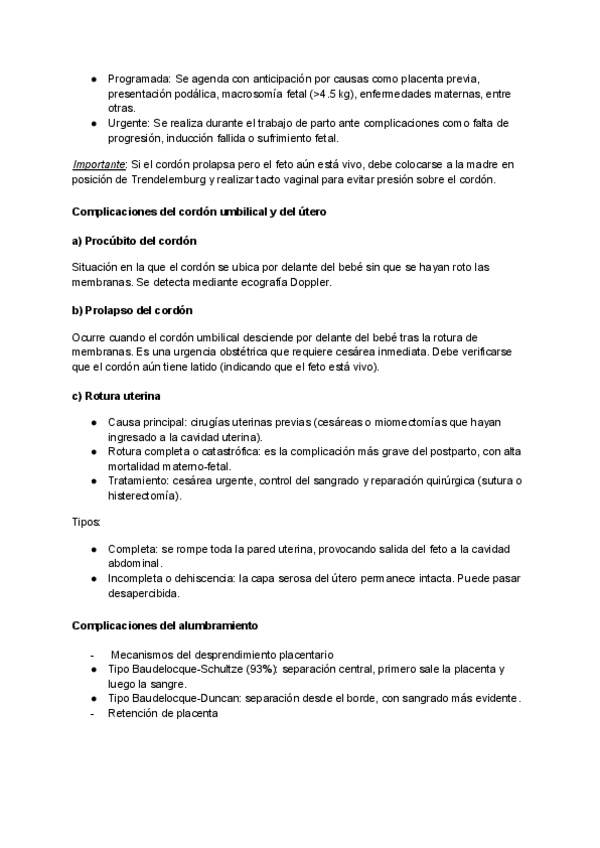 ● Programada: Se agenda con anticipación por causas como placenta previa, presentación podálica, macrosomía fetal (>4.5 kg), enfermedades maternas, entre otras.
● Urgente: Se realiza durante el trabajo de parto ante complicaciones como falta de progresión, inducción fallida o sufrimiento fetal.

Importante: Si el cordón prolapsa pero el feto aún está vivo, debe colocarse a la madre en posición de Trendelemburg y realizar tacto vaginal para evitar presión sobre el cordón.

Complicaciones del cordón umbilical y del útero

a) Procúbito del cordón

Situación en la que el cordón se ubica por delante del bebé sin que se hayan roto las membranas. Se detecta mediante ecografía Doppler.

b) Prolapso del cordón

Ocurre cuando el cordón umbilical desciende por delante del bebé tras la rotura de membranas. Es una urgencia obstétrica que requiere cesárea inmediata. Debe verificarse que el cordón aún tiene latido (indicando que el feto está vivo).

c) Rotura uterina

● Causa principal: cirugías uterinas previas (cesáreas o miomectomías que hayan ingresado a la cavidad uterina).
● Rotura completa o catastrófica: es la complicación más grave del postparto, con alta mortalidad materno-fetal.
● Tratamiento: cesárea urgente, control del sangrado y reparación quirúrgica (sutura o histerectomía).

Tipos:

● Completa: se rompe toda la pared uterina, provocando salida del feto a la cavidad abdominal.
● Incompleta o dehiscencia: la capa serosa del útero permanece intacta. Puede pasar desapercibida.

Complicaciones del alumbramiento

- Mecanismos del desprendimiento placentario
● Tipo Baudelocque-Schultze (93%): separación central, primero sale la placenta y luego la sangre.
● Tipo Baudelocque-Duncan: separación desde el borde, con sangrado más evidente.
- Retención de placenta